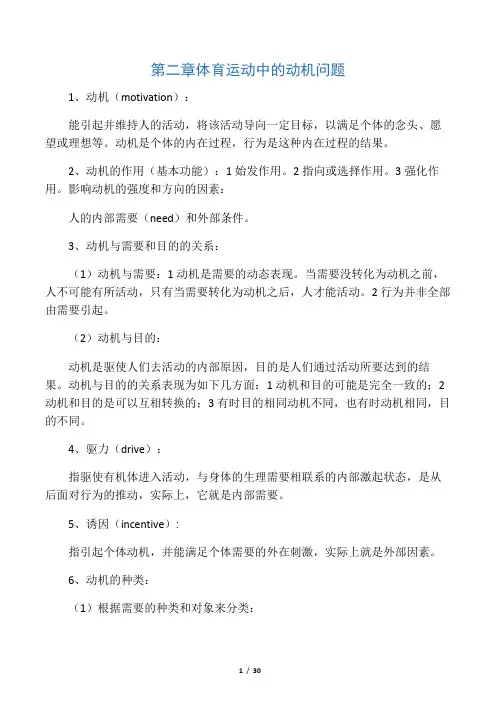 第二章体育运动中的动机问题

1、动机（motivation）：

能引起并维持人的活动，将该活动导向一定目标，以满足个体的念头、愿望或理想等。动机是个体的内在过程，行为是这种内在过程的结果。

2、动机的作用（基本功能）：1 始发作用。2 指向或选择作用。3 强化作用。影响动机的强度和方向的因素：

人的内部需要（need）和外部条件。

3、动机与需要和目的的关系：

（1）动机与需要：1 动机是需要的动态表现。当需要没转化为动机之前，人不可能有所活动，只有当需要转化为动机之后，人才能活动。2 行为并非全部由需要引起。

（2）动机与目的：

动机是驱使人们去活动的内部原因，目的是人们通过活动所要达到的结果。动机与目的的关系表现为如下几方面：1 动机和目的可能是完全一致的；2 动机和目的是可以互相转换的；3 有时目的相同动机不同，也有时动机相同，目的不同。

4、驱力（drive）：

指驱使有机体进入活动，与身体的生理需要相联系的内部激起状态，是从后面对行为的推动，实际上，它就是内部需要。

5、诱因（incentive）:

指引起个体动机，并能满足个体需要的外在刺激，实际上就是外部因素。

6、动机的种类：

（1）根据需要的种类和对象来分类：

1 / 30